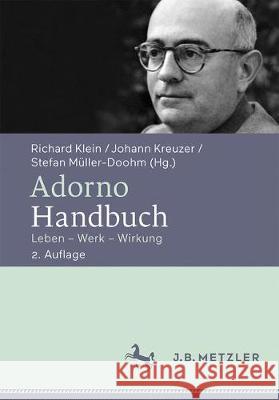 Richard Klein / Johann Kreuzer / Stefan Müller-Doohm (Hg.)

Adorno Handbuch

Leben – Werk – Wirkung

2. Auflage

J.B. METZLER

Kraina Książek